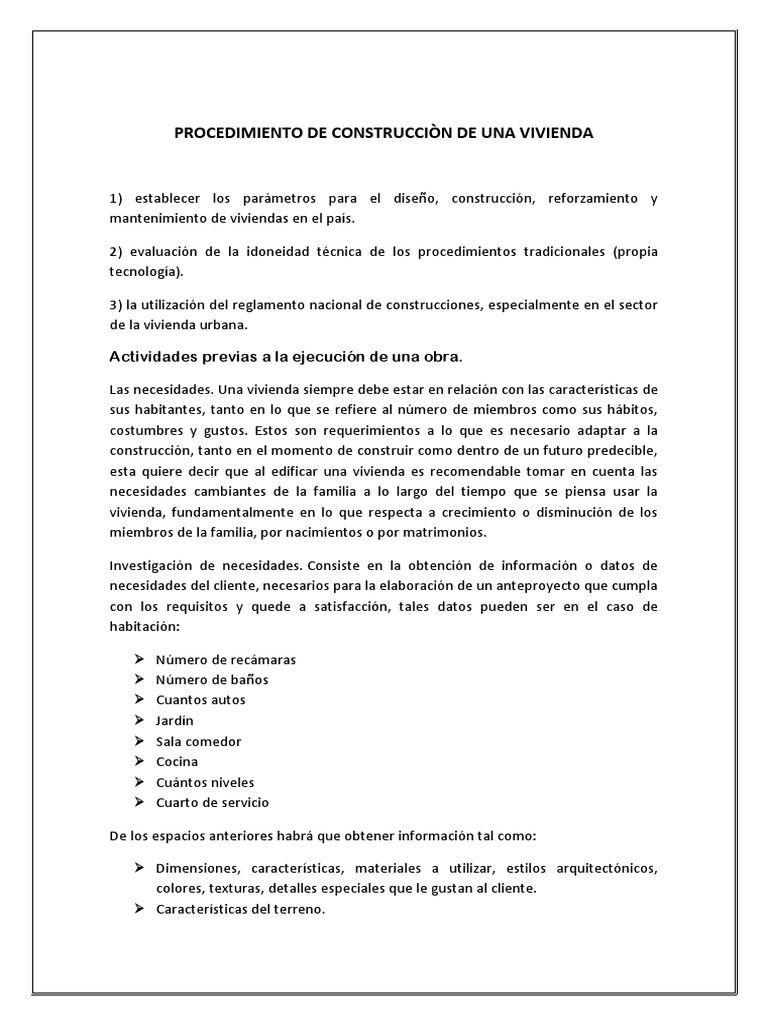 PROCEDIMIENTO DE CONSTRUCCIÒN DE UNA VIVIENDA

1) establecer los parámetros para el diseño, construcción, reforzamiento y mantenimiento de viviendas en el país.

2) evaluación de la idoneidad técnica de los procedimientos tradicionales (propia tecnología).

3) la utilización del reglamento nacional de construcciones, especialmente en el sector de la vivienda urbana.

Actividades previas a la ejecución de una obra.

Las necesidades. Una vivienda siempre debe estar en relación con las características de sus habitantes, tanto en lo que se refiere al número de miembros como sus hábitos, costumbres y gustos. Estos son requerimientos a lo que es necesario adaptar a la construcción, tanto en el momento de construir como dentro de un futuro predecible, esta quiere decir que al edificar una vivienda es recomendable tomar en cuenta las necesidades cambiantes de la familia a lo largo del tiempo que se piensa usar la vivienda, fundamentalmente en lo que respecta a crecimiento o disminución de los miembros de la familia, por nacimientos o por matrimonios.

Investigación de necesidades. Consiste en la obtención de información o datos de necesidades del cliente, necesarios para la elaboración de un anteproyecto que cumpla con los requisitos y quede a satisfacción, tales datos pueden ser en el caso de habitación:

➢ Número de recámaras
➢ Número de baños
➢ Cuantos autos
➢ Jardín
➢ Sala comedor
➢ Cocina
➢ Cuántos niveles
➢ Cuarto de servicio

De los espacios anteriores habrá que obtener información tal como:

➢ Dimensiones, características, materiales a utilizar, estilos arquitectónicos, colores, texturas, detalles especiales que le gustan al cliente.
➢ Características del terreno.